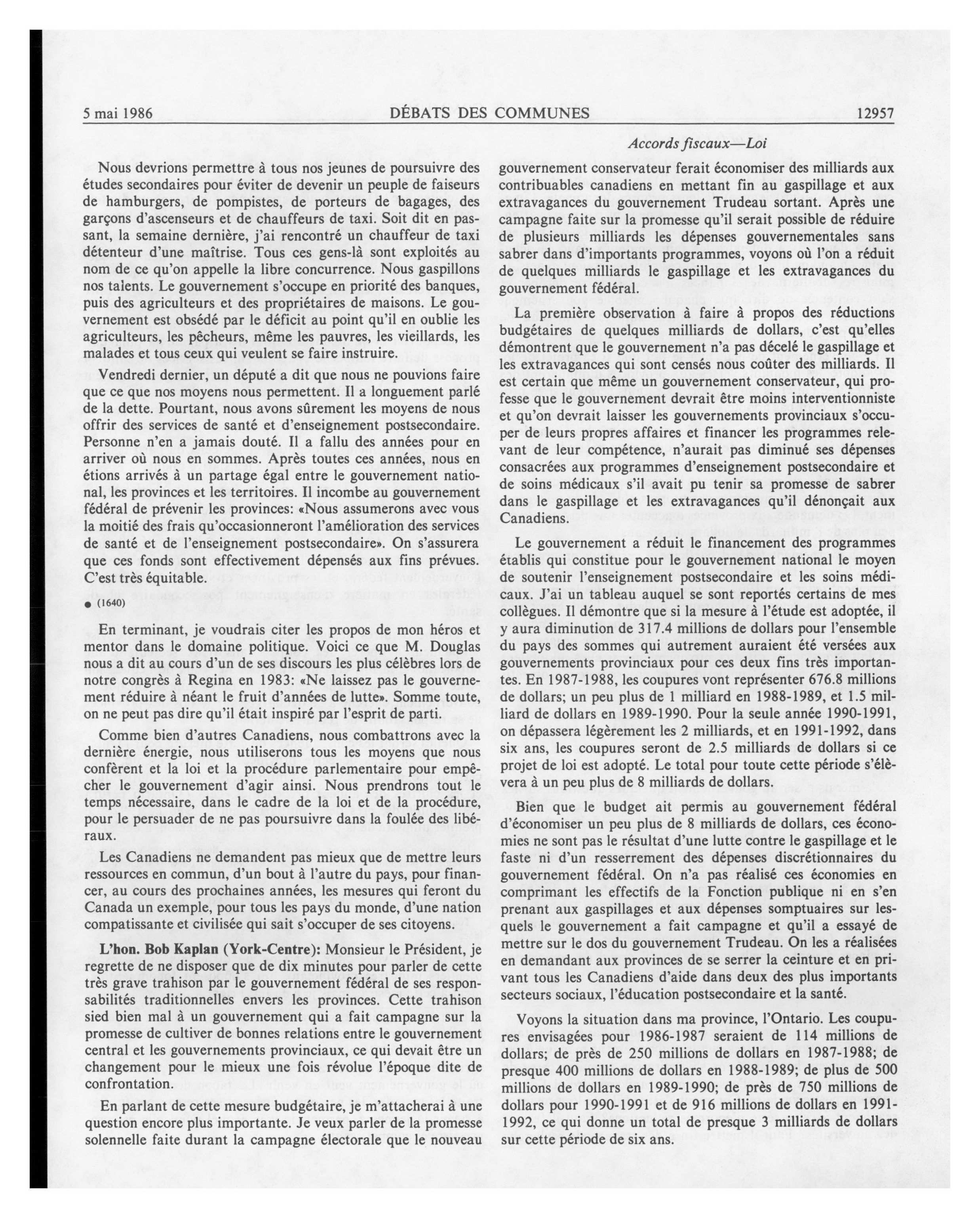 5 mai 1986 DÉBATS DES COMMUNES 12957

Accords fiscaux—Loi

Nous devrions permettre à tous nos jeunes de poursuivre des études secondaires pour éviter de devenir un peuple de faiseurs de hamburgers, de pompistes, de porteurs de bagages, des garçons d'ascenseurs et de chauffeurs de taxi. Soit dit en passant, la semaine dernière, j'ai rencontré un chauffeur de taxi détenteur d'une maîtrise. Tous ces gens-là sont exploités au nom de ce qu'on appelle la libre concurrence. Nous gaspillons nos talents. Le gouvernement s'occupe en priorité des banques, puis des agriculteurs et des propriétaires de maisons. Le gouvernement est obsédé par le déficit au point qu'il en oublie les agriculteurs, les pêcheurs, même les pauvres, les vieillards, les malades et tous ceux qui veulent se faire instruire.

Vendredi dernier, un député a dit que nous ne pouvions faire que ce que nos moyens nous permettent. Il a longuement parlé de la dette. Pourtant, nous avons sûrement les moyens de nous offrir des services de santé et d'enseignement postsecondaire. Personne n'en a jamais douté. Il a fallu des années pour en arriver où nous en sommes. Après toutes ces années, nous en étions arrivés à un partage égal entre le gouvernement national, les provinces et les territoires. Il incombe au gouvernement fédéral de prévenir les provinces: «Nous assumerons avec vous la moitié des frais qu'occasionneront l'amélioration des services de santé et de l'enseignement postsecondaire». On s'assurera que ces fonds sont effectivement dépensés aux fins prévues. C'est très équitable.

● (1640)

En terminant, je voudrais citer les propos de mon héros et mentor dans le domaine politique. Voici ce que M. Douglas nous a dit au cours d'un de ses discours les plus célèbres lors de notre congrès à Regina en 1983: «Ne laissez pas le gouvernement réduire à néant le fruit d'années de lutte». Somme toute, on ne peut pas dire qu'il était inspiré par l'esprit de parti.

Comme bien d'autres Canadiens, nous combattrons avec la dernière énergie, nous utiliserons tous les moyens que nous confèrent et la loi et la procédure parlementaire pour empêcher le gouvernement d'agir ainsi. Nous prendrons tout le temps nécessaire, dans le cadre de la loi et de la procédure, pour le persuader de ne pas poursuivre dans la foulée des libéraux.

Les Canadiens ne demandent pas mieux que de mettre leurs ressources en commun, d'un bout à l'autre du pays, pour financer, au cours des prochaines années, les mesures qui feront du Canada un exemple, pour tous les pays du monde, d'une nation compatissante et civilisée qui sait s'occuper de ses citoyens.

L'hon. Bob Kaplan (York-Centre): Monsieur le Président, je regrette de ne disposer que de dix minutes pour parler de cette très grave trahison par le gouvernement fédéral de ses responsabilités traditionnelles envers les provinces. Cette trahison sied bien mal à un gouvernement qui a fait campagne sur la promesse de cultiver de bonnes relations entre le gouvernement central et les gouvernements provinciaux, ce qui devait être un changement pour le mieux une fois révolue l'époque dite de confrontation.

En parlant de cette mesure budgétaire, je m'attacherai à une question encore plus importante. Je veux parler de la promesse solennelle faite durant la campagne électorale que le nouveau gouvernement conservateur ferait économiser des milliards aux contribuables canadiens en mettant fin au gaspillage et aux extravagances du gouvernement Trudeau sortant. Après une campagne faite sur la promesse qu'il serait possible de réduire de plusieurs milliards les dépenses gouvernementales sans sabrer dans d'importants programmes, voyons où l'on a réduit de quelques milliards le gaspillage et les extravagances du gouvernement fédéral.

La première observation à faire à propos des réductions budgétaires de quelques milliards de dollars, c'est qu'elles démontrent que le gouvernement n'a pas décelé le gaspillage et les extravagances qui sont censés nous coûter des milliards. Il est certain que même un gouvernement conservateur, qui professe que le gouvernement devrait être moins interventionniste et qu'on devrait laisser les gouvernements provinciaux s'occuper de leurs propres affaires et financer les programmes relevant de leur compétence, n'aurait pas diminué ses dépenses consacrées aux programmes d'enseignement postsecondaire et de soins médicaux s'il avait pu tenir sa promesse de sabrer dans le gaspillage et les extravagances qu'il dénonçait aux Canadiens.

Le gouvernement a réduit le financement des programmes établis qui constitue pour le gouvernement national le moyen de soutenir l'enseignement postsecondaire et les soins médicaux. J'ai un tableau auquel se sont reportés certains de mes collègues. Il démontre que si la mesure à l'étude est adoptée, il y aura diminution de 317.4 millions de dollars pour l'ensemble du pays des sommes qui autrement auraient été versées aux gouvernements provinciaux pour ces deux fins très importantes. En 1987-1988, les coupures vont représenter 676.8 millions de dollars; un peu plus de 1 milliard en 1988-1989, et 1.5 milliard de dollars en 1989-1990. Pour la seule année 1990-1991, on dépassera légèrement les 2 milliards, et en 1991-1992, dans six ans, les coupures seront de 2.5 milliards de dollars si ce projet de loi est adopté. Le total pour toute cette période s'élèvera à un peu plus de 8 milliards de dollars.

Bien que le budget ait permis au gouvernement fédéral d'économiser un peu plus de 8 milliards de dollars, ces économies ne sont pas le résultat d'une lutte contre le gaspillage et le faste ni d'un resserrement des dépenses discrétionnaires du gouvernement fédéral. On n'a pas réalisé ces économies en comprimant les effectifs de la Fonction publique ni en s'en prenant aux gaspillages et aux dépenses somptuaires sur lesquels le gouvernement a fait campagne et qu'il a essayé de mettre sur le dos du gouvernement Trudeau. On les a réalisées en demandant aux provinces de se serrer la ceinture et en privant tous les Canadiens d'aide dans deux des plus importants secteurs sociaux, l'éducation postsecondaire et la santé.

Voyons la situation dans ma province, l'Ontario. Les coupures envisagées pour 1986-1987 seraient de 114 millions de dollars; de près de 250 millions de dollars en 1987-1988; de presque 400 millions de dollars en 1988-1989; de plus de 500 millions de dollars en 1989-1990; de près de 750 millions de dollars pour 1990-1991 et de 916 millions de dollars en 1991-1992, ce qui donne un total de presque 3 milliards de dollars sur cette période de six ans.